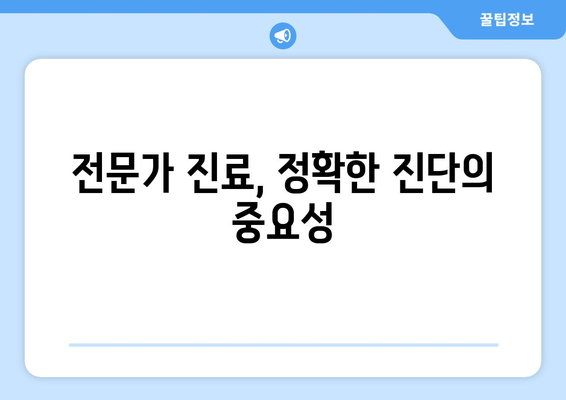 꿀팁정보

전문가 진료, 정확한 진단의 중요성